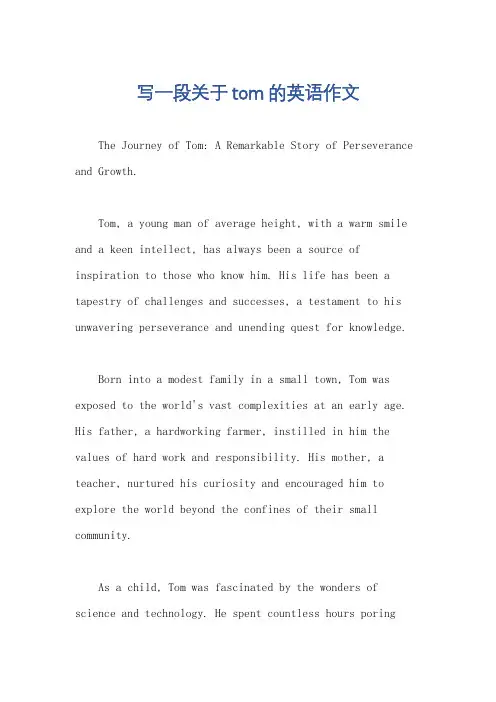 写一段关于tom的英语作文

The Journey of Tom: A Remarkable Story of Perseverance and Growth.

Tom, a young man of average height, with a warm smile and a keen intellect, has always been a source of inspiration to those who know him. His life has been a tapestry of challenges and successes, a testament to his unwavering perseverance and unending quest for knowledge.

Born into a modest family in a small town, Tom was exposed to the world's vast complexities at an early age. His father, a hardworking farmer, instilled in him the values of hard work and responsibility. His mother, a teacher, nurtured his curiosity and encouraged him to explore the world beyond the confines of their small community.

As a child, Tom was fascinated by the wonders of science and technology. He spent countless hours poring